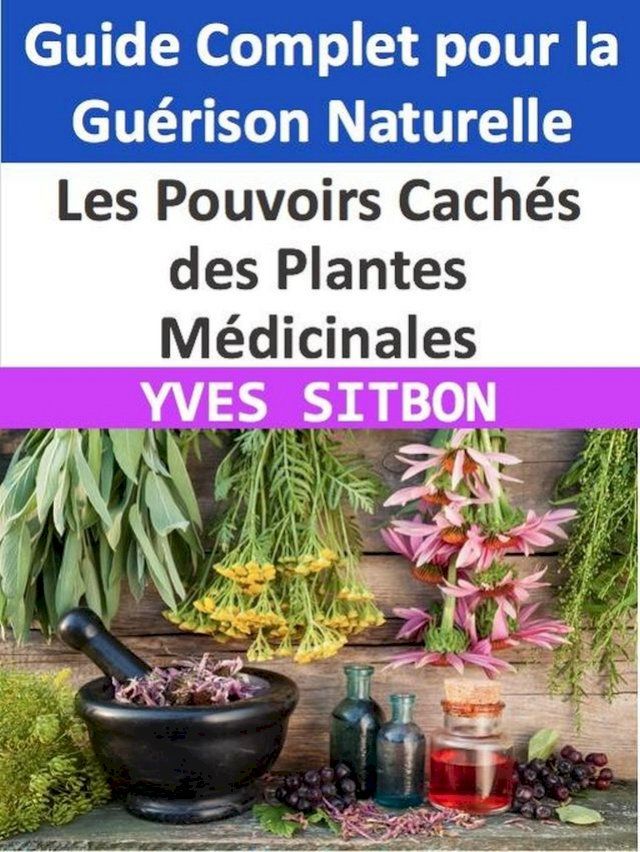 Guide Complet pour la Guérison Naturelle

Les Pouvoirs Cachés des Plantes Médicinales

YVES SITBON